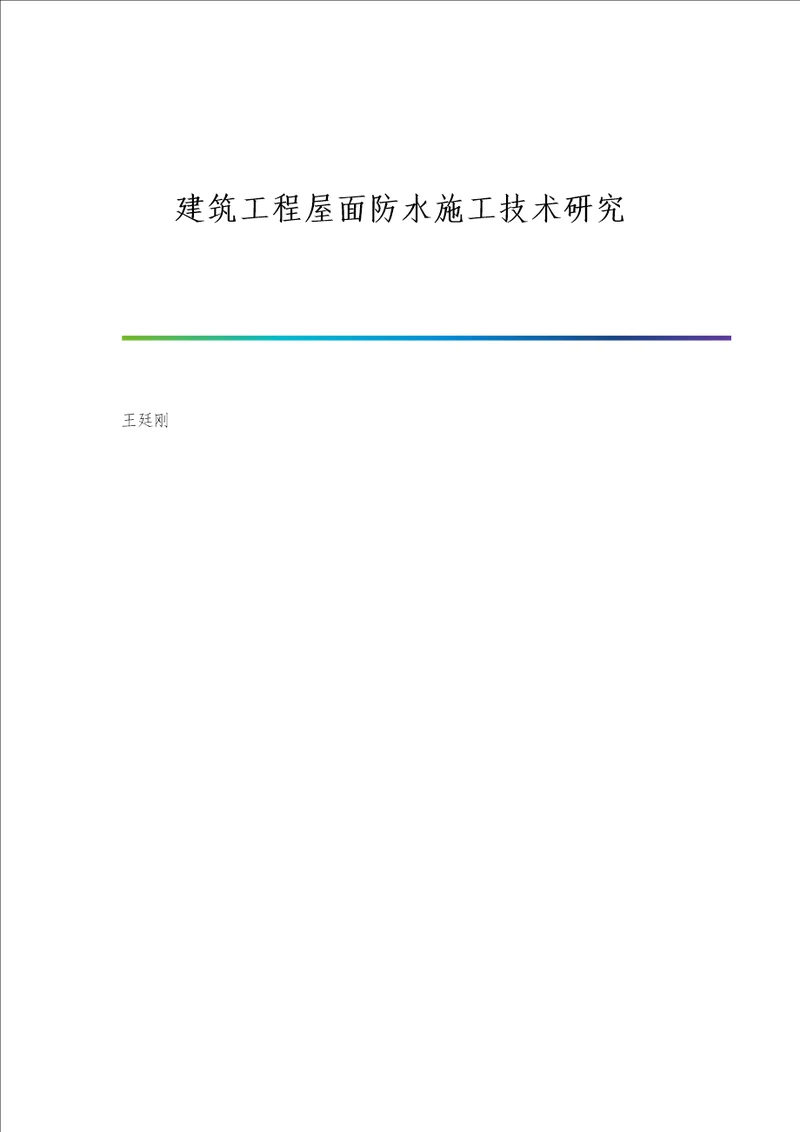 建筑工程屋面防水施工技术研究

王廷刚